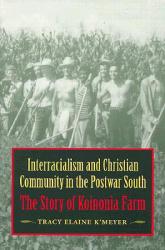 Interracialism and Christian Community in the Postwar South

The Story of Koinonia Farm

TRACY ELAINE K'MEYER